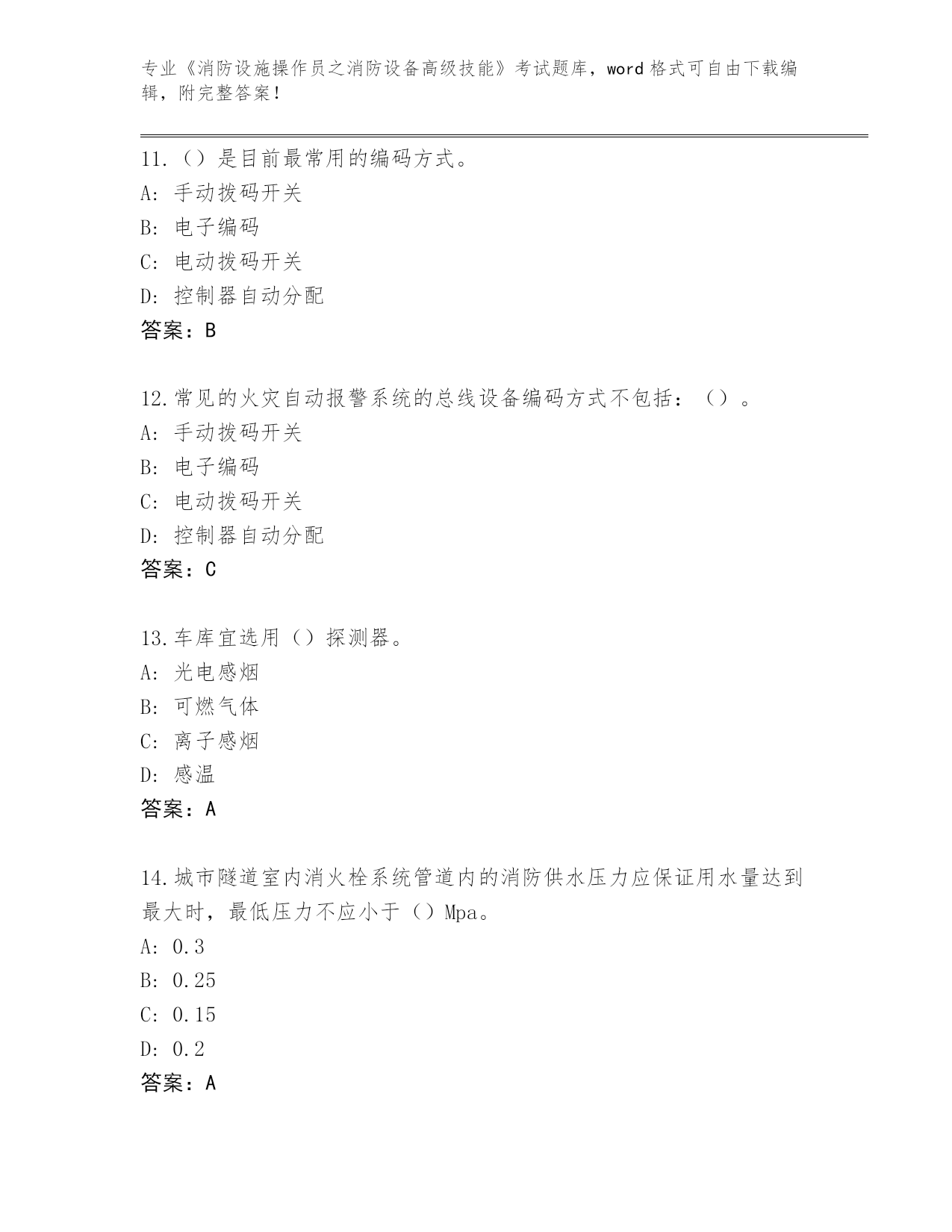 专业《消防设施操作员之消防设备高级技能》考试题库，word 格式可自由下载编辑，附完整答案！

11.（）是目前最常用的编码方式。
A: 手动拨码开关
B: 电子编码
C: 电动拨码开关
D: 控制器自动分配
答案：B

12.常见的火灾自动报警系统的总线设备编码方式不包括：（）。
A: 手动拨码开关
B: 电子编码
C: 电动拨码开关
D: 控制器自动分配
答案：C

13.车库宜选用（）探测器。
A: 光电感烟
B: 可燃气体
C: 离子感烟
D: 感温
答案：A

14.城市隧道室内消火栓系统管道内的消防供水压力应保证用水量达到最大时，最低压力不应小于（）Mpa。
A: 0.3
B: 0.25
C: 0.15
D: 0.2
答案：A